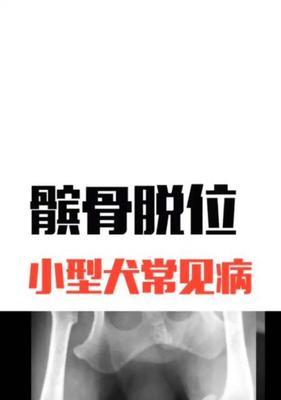 髌骨脱位

小型犬常见病